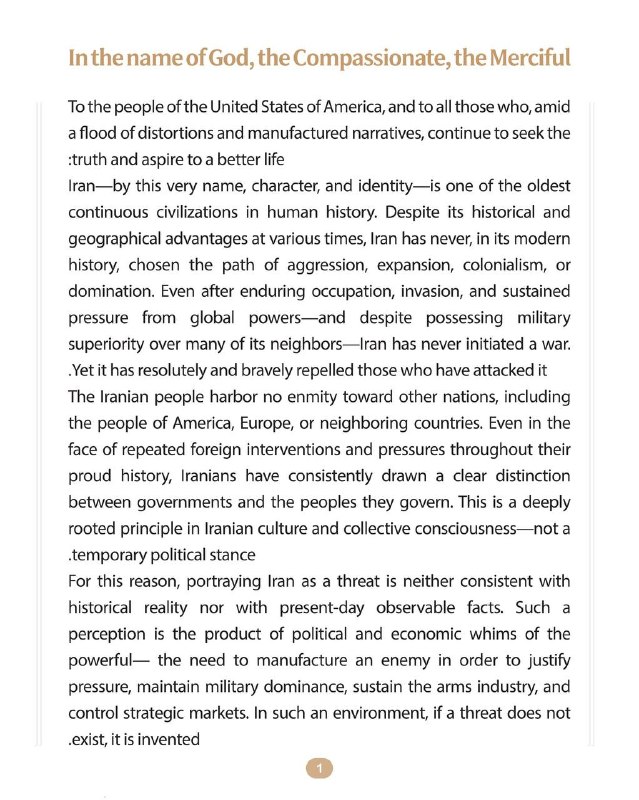 In the name of God, the Compassionate, the Merciful

To the people of the United States of America, and to all those who, amid a flood of distortions and manufactured narratives, continue to seek the :truth and aspire to a better life

Iran—by this very name, character, and identity—is one of the oldest continuous civilizations in human history. Despite its historical and geographical advantages at various times, Iran has never, in its modern history, chosen the path of aggression, expansion, colonialism, or domination. Even after enduring occupation, invasion, and sustained pressure from global powers—and despite possessing military superiority over many of its neighbors—Iran has never initiated a war. .Yet it has resolutely and bravely repelled those who have attacked it

The Iranian people harbor no enmity toward other nations, including the people of America, Europe, or neighboring countries. Even in the face of repeated foreign interventions and pressures throughout their proud history, Iranians have consistently drawn a clear distinction between governments and the peoples they govern. This is a deeply rooted principle in Iranian culture and collective consciousness—not a .temporary political stance

For this reason, portraying Iran as a threat is neither consistent with historical reality nor with present-day observable facts. Such a perception is the product of political and economic whims of the powerful— the need to manufacture an enemy in order to justify pressure, maintain military dominance, sustain the arms industry, and control strategic markets. In such an environment, if a threat does not .exist, it is invented

1